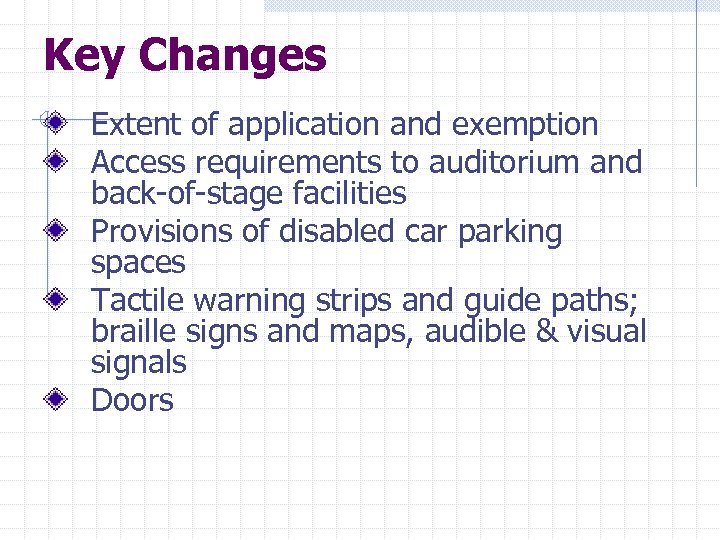 Key Changes

Extent of application and exemption
Access requirements to auditorium and back-of-stage facilities
Provisions of disabled car parking spaces
Tactile warning strips and guide paths; braille signs and maps, audible & visual signals
Doors